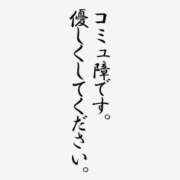 コミュ障です。
優しくしてください。